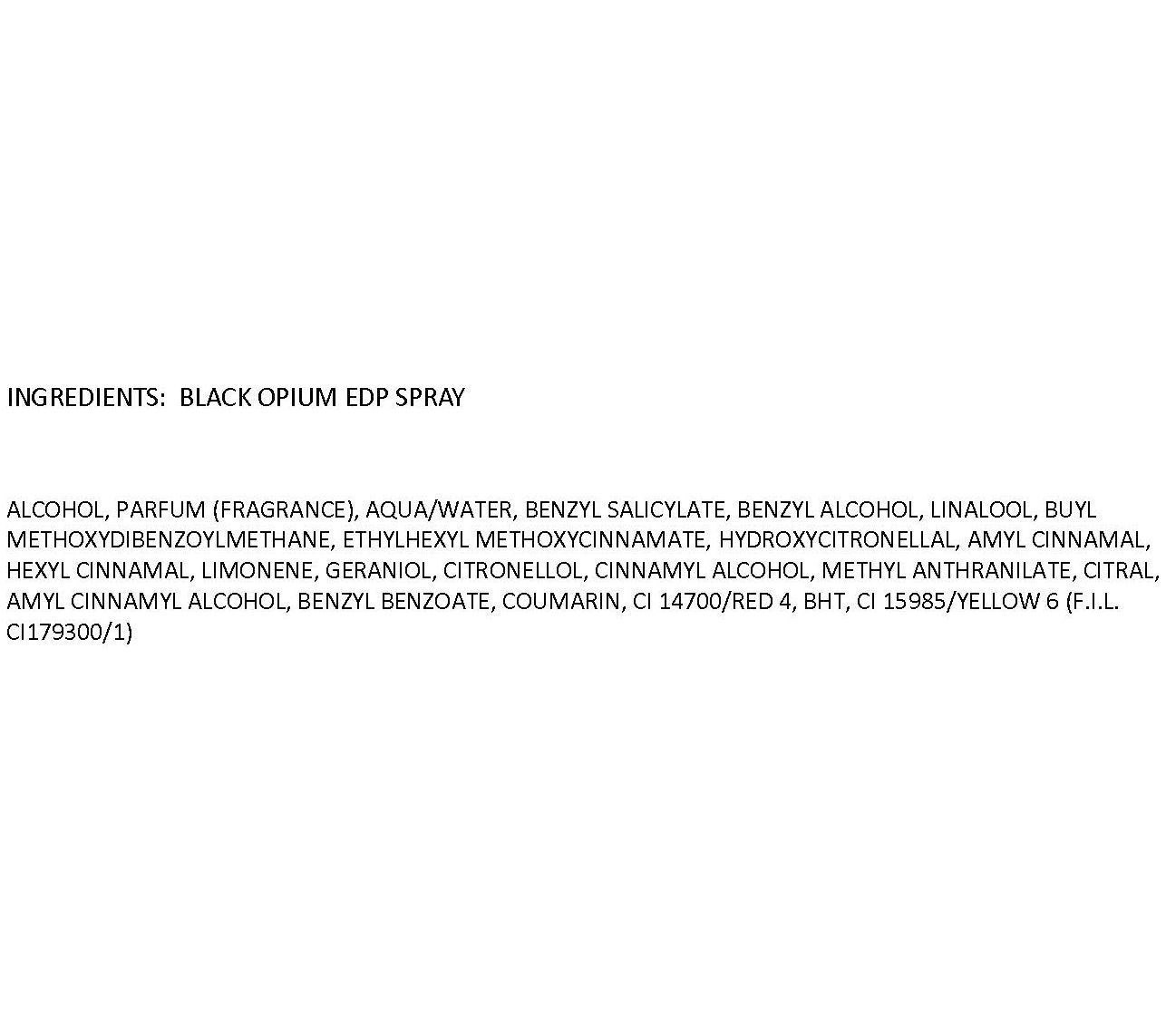 INGREDIENTS: BLACK OPIUM EDP SPRAY

ALCOHOL, PARFUM (FRAGRANCE), AQUA/WATER, BENZYL SALICYLATE, BENZYL ALCOHOL, LINALOOL, BUYL METHOXYDIBENZOYLMETHANE, ETHYLHEXYL METHOXYCINNAMATE, HYDROXYCITRONELLAL, AMYL CINNAMAL, HEXYL CINNAMAL, LIMONENE, GERANIOL, CITRONELLOL, CINNAMYL ALCOHOL, METHYL ANTHRANILATE, CITRAL, AMYL CINNAMYL ALCOHOL, BENZYL BENZOATE, COUMARIN, CI 14700/RED 4, BHT, CI 15985/YELLOW 6 (F.I.L. CI179300/1)